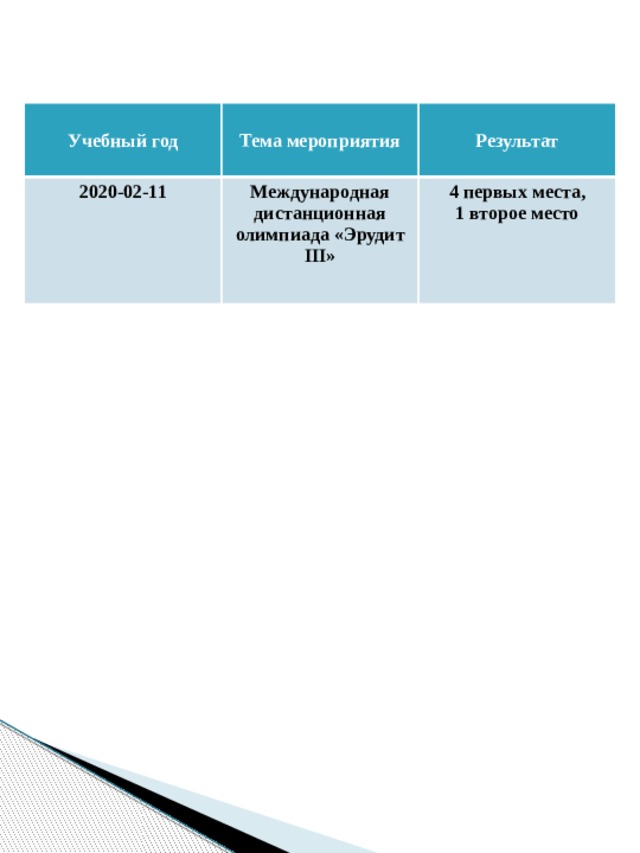 | Учебный год | Тема мероприятия | Результат |
|---|---|---|
| 2020-02-11 | Международная дистанционная олимпиада «Эрудит III» | 4 первых места, 1 второе место |